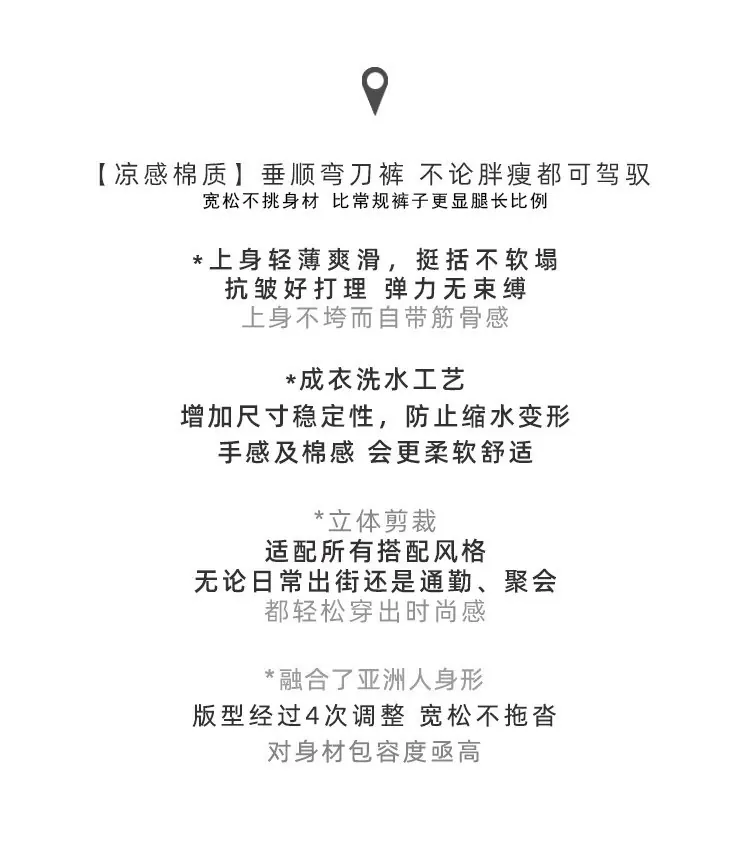 【凉感棉质】垂顺弯刀裤 不论胖瘦都可驾驭
宽松不挑身材 比常规裤子更显腿长比例

*上身轻薄爽滑，挺括不软塌
抗皱好打理 弹力无束缚
上身不垮而自带筋骨感

*成衣洗水工艺
增加尺寸稳定性，防止缩水变形
手感及棉感 会更柔软舒适

*立体剪裁
适配所有搭配风格
无论日常出街还是通勤、聚会
都轻松穿出时尚感

*融合了亚洲人身形
版型经过4次调整 宽松不拖沓
对身材包容度亟高